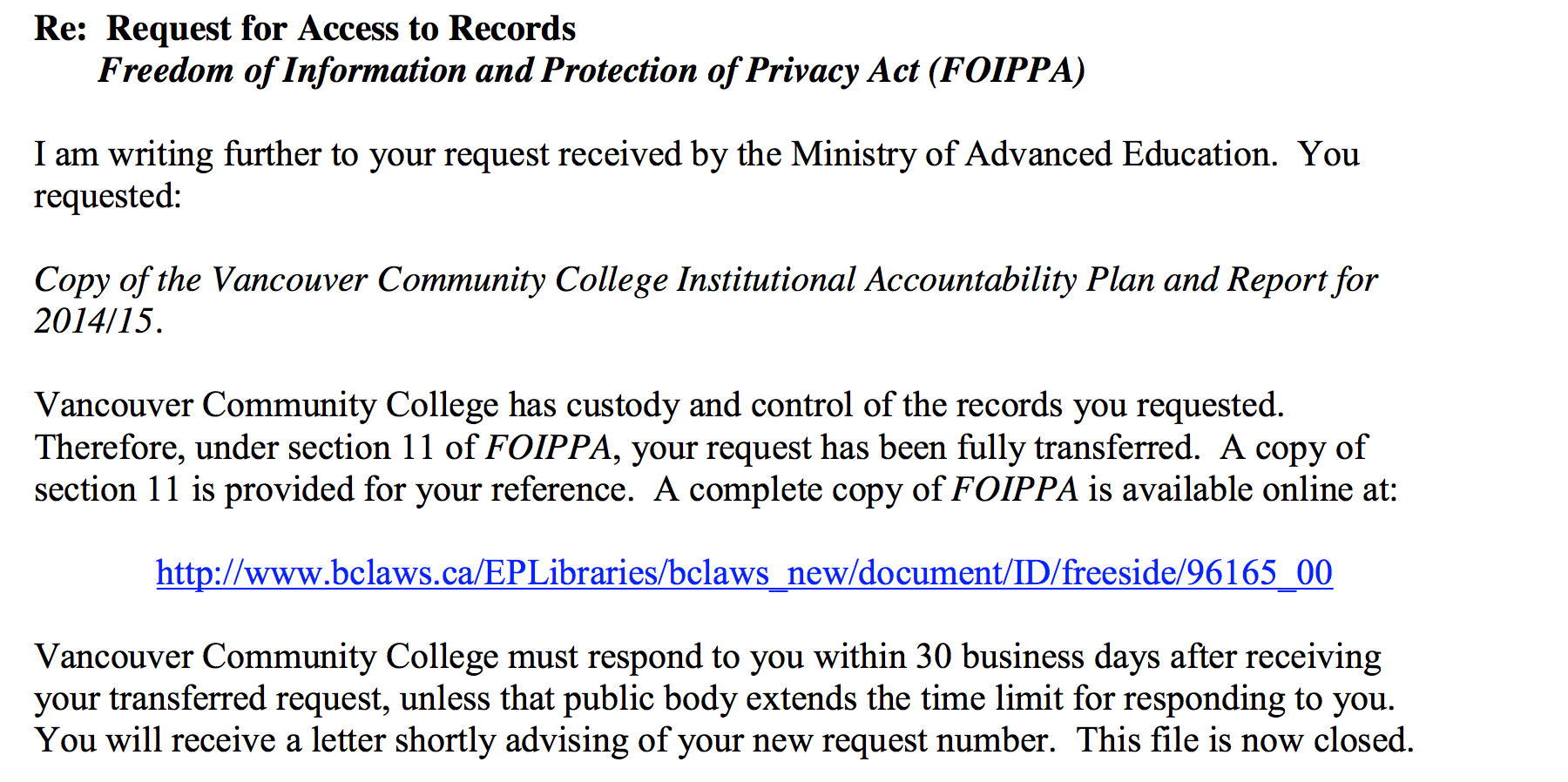 Re: Request for Access to Records
Freedom of Information and Protection of Privacy Act (FOIPPA)

I am writing further to your request received by the Ministry of Advanced Education. You requested:

Copy of the Vancouver Community College Institutional Accountability Plan and Report for 2014/15.

Vancouver Community College has custody and control of the records you requested. Therefore, under section 11 of FOIPPA, your request has been fully transferred. A copy of section 11 is provided for your reference. A complete copy of FOIPPA is available online at:

http://www.bclaws.ca/EPLibraries/bclaws_new/document/ID/freeside/96165_00

Vancouver Community College must respond to you within 30 business days after receiving your transferred request, unless that public body extends the time limit for responding to you. You will receive a letter shortly advising of your new request number. This file is now closed.